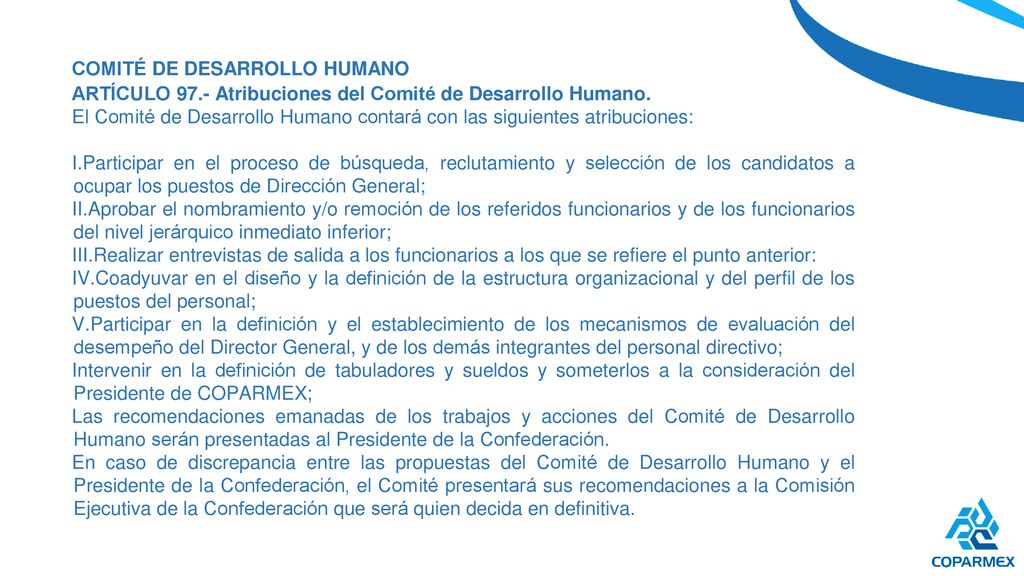 COMITÉ DE DESARROLLO HUMANO
ARTÍCULO 97.- Atribuciones del Comité de Desarrollo Humano.
El Comité de Desarrollo Humano contará con las siguientes atribuciones:

I.Participar en el proceso de búsqueda, reclutamiento y selección de los candidatos a ocupar los puestos de Dirección General;
II.Aprobar el nombramiento y/o remoción de los referidos funcionarios y de los funcionarios del nivel jerárquico inmediato inferior;
III.Realizar entrevistas de salida a los funcionarios a los que se refiere el punto anterior:
IV.Coadyuvar en el diseño y la definición de la estructura organizacional y del perfil de los puestos del personal;
V.Participar en la definición y el establecimiento de los mecanismos de evaluación del desempeño del Director General, y de los demás integrantes del personal directivo;
Intervenir en la definición de tabuladores y sueldos y someterlos a la consideración del Presidente de COPARMEX;
Las recomendaciones emanadas de los trabajos y acciones del Comité de Desarrollo Humano serán presentadas al Presidente de la Confederación.
En caso de discrepancia entre las propuestas del Comité de Desarrollo Humano y el Presidente de la Confederación, el Comité presentará sus recomendaciones a la Comisión Ejecutiva de la Confederación que será quien decida en definitiva.

COPARMEX